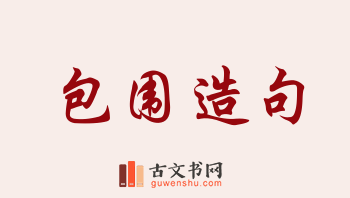 包围造句

古文书网
guwenshu.com